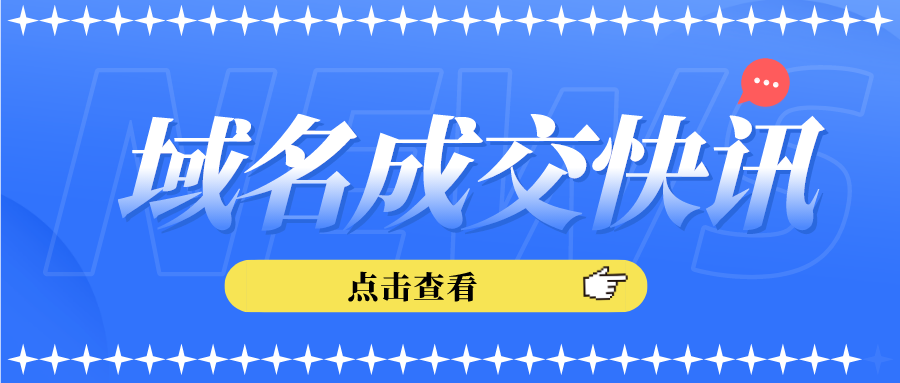 NEWS

域名成交快讯

点击查看